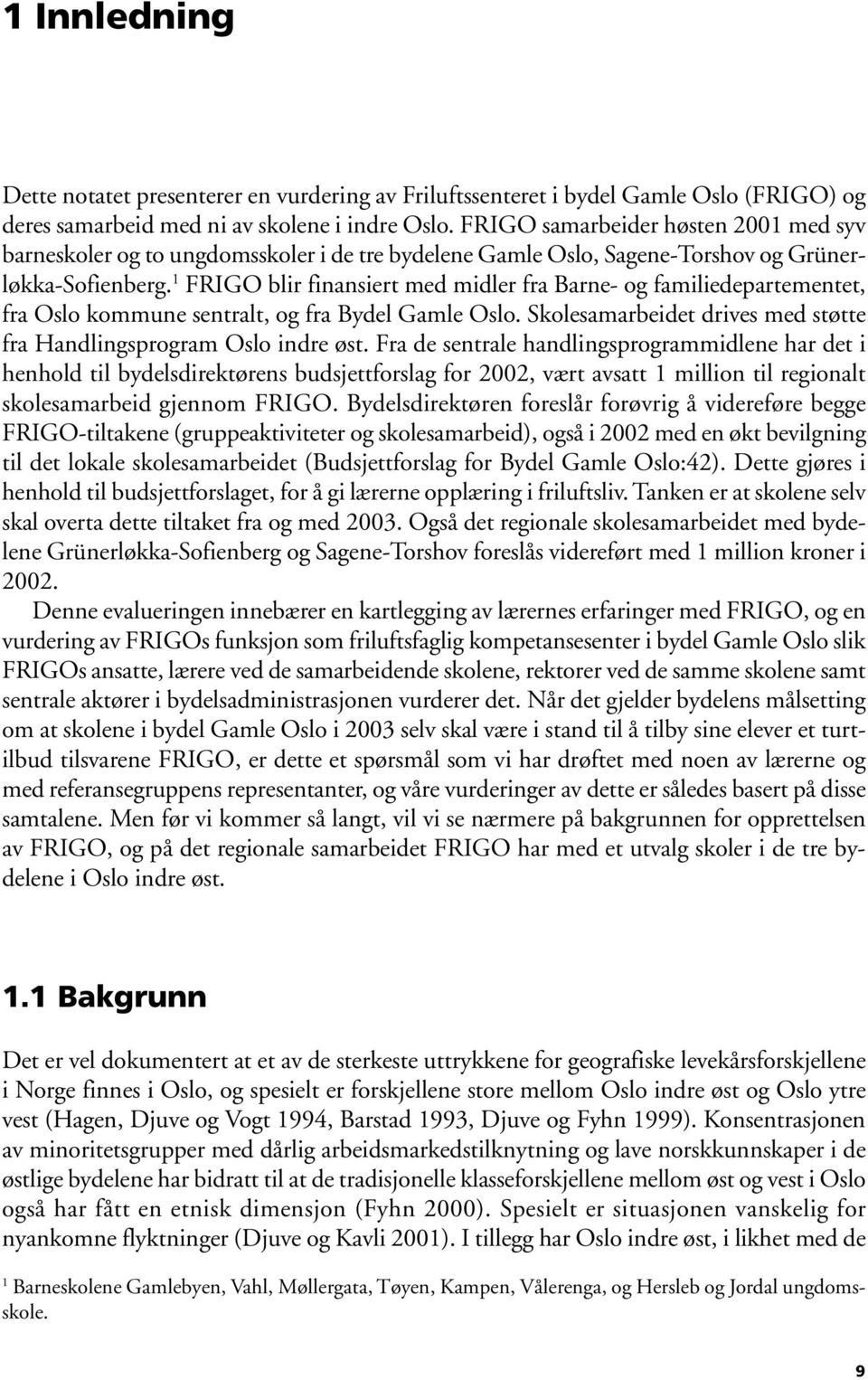 1 Innledning

Dette notatet presenterer en vurdering av Friluftssenteret i bydel Gamle Oslo (FRIGO) og deres samarbeid med ni av skolene i indre Oslo. FRIGO samarbeider høsten 2001 med syv barneskoler og to ungdomsskoler i de tre bydelene Gamle Oslo, Sagene-Torshov og Grünerløkka-Sofienberg.$^1$ FRIGO blir finansiert med midler fra Barne- og familiedepartementet, fra Oslo kommune sentralt, og fra Bydel Gamle Oslo. Skolesamarbeidet drives med støtte fra Handlingsprogram Oslo indre øst. Fra de sentrale handlingsprogrammidlene har det i henhold til bydelsdirektørens budsjettforslag for 2002, vært avsatt 1 million til regionalt skolesamarbeid gjennom FRIGO. Bydelsdirektøren foreslår forøvrig å videreføre begge FRIGO-tiltakene (gruppeaktiviteter og skolesamarbeid), også i 2002 med en økt bevilgning til det lokale skolesamarbeidet (Budsjettforslag for Bydel Gamle Oslo:42). Dette gjøres i henhold til budsjettforslaget, for å gi lærerne opplæring i friluftsliv. Tanken er at skolene selv skal overta dette tiltaket fra og med 2003. Også det regionale skolesamarbeidet med bydelene Grünerløkka-Sofienberg og Sagene-Torshov foreslås videreført med 1 million kroner i 2002.

Denne evalueringen innebærer en kartlegging av lærernes erfaringer med FRIGO, og en vurdering av FRIGOs funksjon som friluftsfaglig kompetansesenter i bydel Gamle Oslo slik FRIGOs ansatte, lærere ved de samarbeidende skolene, rektorer ved de samme skolene samt sentrale aktører i bydelsadministrasjonen vurderer det. Når det gjelder bydelens målsetting om at skolene i bydel Gamle Oslo i 2003 selv skal være i stand til å tilby sine elever et turtilbud tilsvarene FRIGO, er dette et spørsmål som vi har drøftet med noen av lærerne og med referansegruppens representanter, og våre vurderinger av dette er således basert på disse samtalene. Men før vi kommer så langt, vil vi se nærmere på bakgrunnen for opprettelsen av FRIGO, og på det regionale samarbeidet FRIGO har med et utvalg skoler i de tre bydelene i Oslo indre øst.

1.1 Bakgrunn

Det er vel dokumentert at et av de sterkeste uttrykkene for geografiske levekårsforskjellene i Norge finnes i Oslo, og spesielt er forskjellene store mellom Oslo indre øst og Oslo ytre vest (Hagen, Djuve og Vogt 1994, Barstad 1993, Djuve og Fyhn 1999). Konsentrasjonen av minoritetsgrupper med dårlig arbeidsmarkedstilknytning og lave norskkunnskaper i de østlige bydelene har bidratt til at de tradisjonelle klasseforskjellene mellom øst og vest i Oslo også har fått en etnisk dimensjon (Fyhn 2000). Spesielt er situasjonen vanskelig for nyankomne flyktninger (Djuve og Kavli 2001). I tillegg har Oslo indre øst, i likhet med de

$^1$ Barneskolene Gamlebyen, Vahl, Møllergata, Tøyen, Kampen, Vålerenga, og Hersleb og Jordal ungdomsskole.

9